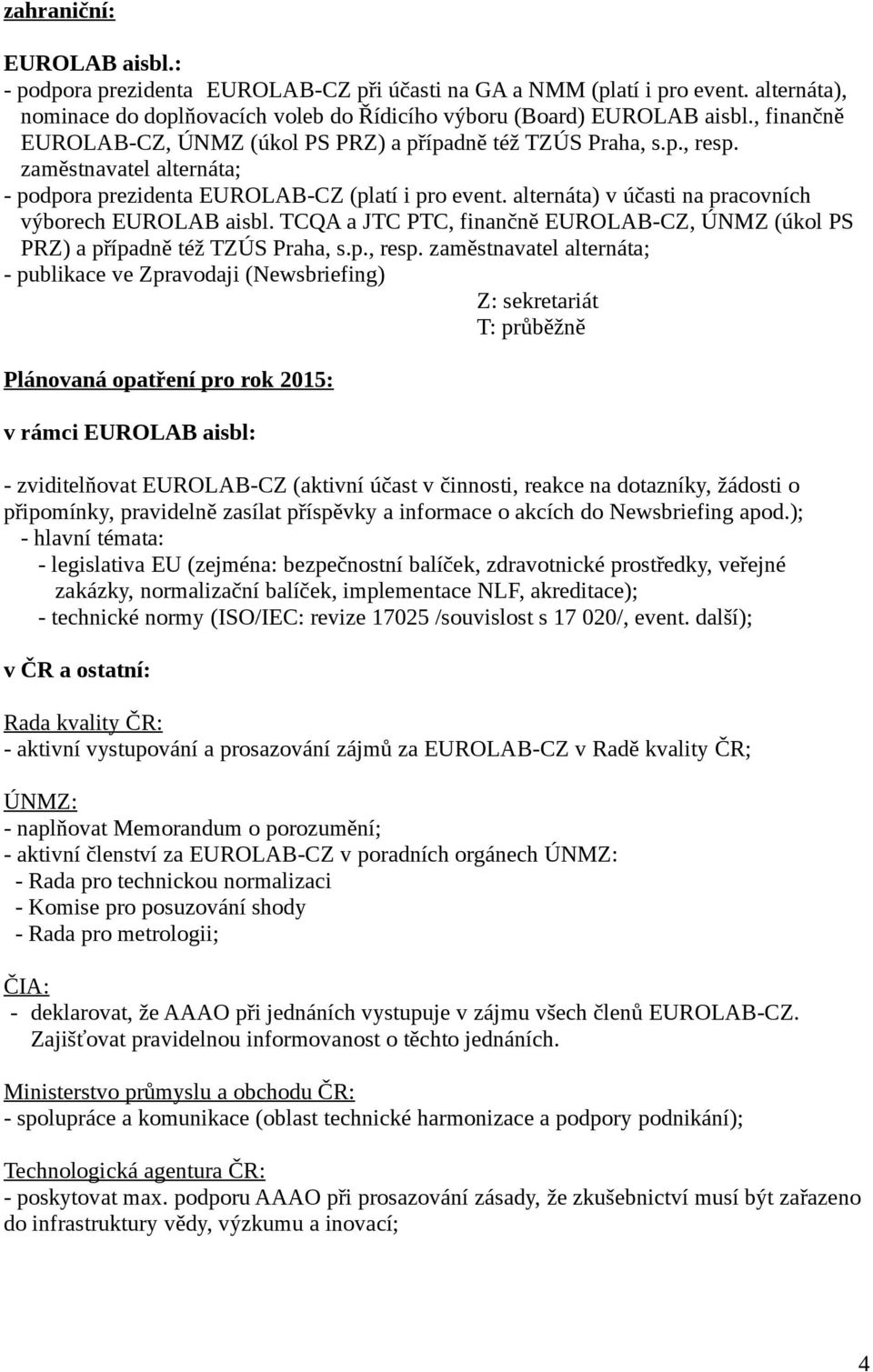 zahraniční:

EUROLAB aisbl.:
- podpora prezidenta EUROLAB-CZ při účasti na GA a NMM (platí i pro event. alternáta), nominace do doplňovacích voleb do Řídicího výboru (Board) EUROLAB aisbl., finančně EUROLAB-CZ, ÚNMZ (úkol PS PRZ) a případně též TZÚS Praha, s.p., resp. zaměstnavatel alternáta;
- podpora prezidenta EUROLAB-CZ (platí i pro event. alternáta) v účasti na pracovních výborech EUROLAB aisbl. TCQA a JTC PTC, finančně EUROLAB-CZ, ÚNMZ (úkol PS PRZ) a případně též TZÚS Praha, s.p., resp. zaměstnavatel alternáta;
- publikace ve Zpravodaji (Newsbriefing)
Z: sekretariát
T: průběžně

Plánovaná opatření pro rok 2015:

v rámci EUROLAB aisbl:

- zviditelňovat EUROLAB-CZ (aktivní účast v činnosti, reakce na dotazníky, žádosti o připomínky, pravidelně zasílat příspěvky a informace o akcích do Newsbriefing apod.);
- hlavní témata:
- legislativa EU (zejména: bezpečnostní balíček, zdravotnické prostředky, veřejné zakázky, normalizační balíček, implementace NLF, akreditace);
- technické normy (ISO/IEC: revize 17025 /souvislost s 17 020/, event. další);

v ČR a ostatní:

Rada kvality ČR:
- aktivní vystupování a prosazování zájmů za EUROLAB-CZ v Radě kvality ČR;

ÚNMZ:
- naplňovat Memorandum o porozumění;
- aktivní členství za EUROLAB-CZ v poradních orgánech ÚNMZ:
- Rada pro technickou normalizaci
- Komise pro posuzování shody
- Rada pro metrologii;

ČIA:
- deklarovat, že AAAO při jednáních vystupuje v zájmu všech členů EUROLAB-CZ. Zajišťovat pravidelnou informovanost o těchto jednáních.

Ministerstvo průmyslu a obchodu ČR:
- spolupráce a komunikace (oblast technické harmonizace a podpory podnikání);

Technologická agentura ČR:
- poskytovat max. podporu AAAO při prosazování zásady, že zkušebnictví musí být zařazeno do infrastruktury vědy, výzkumu a inovací;

4